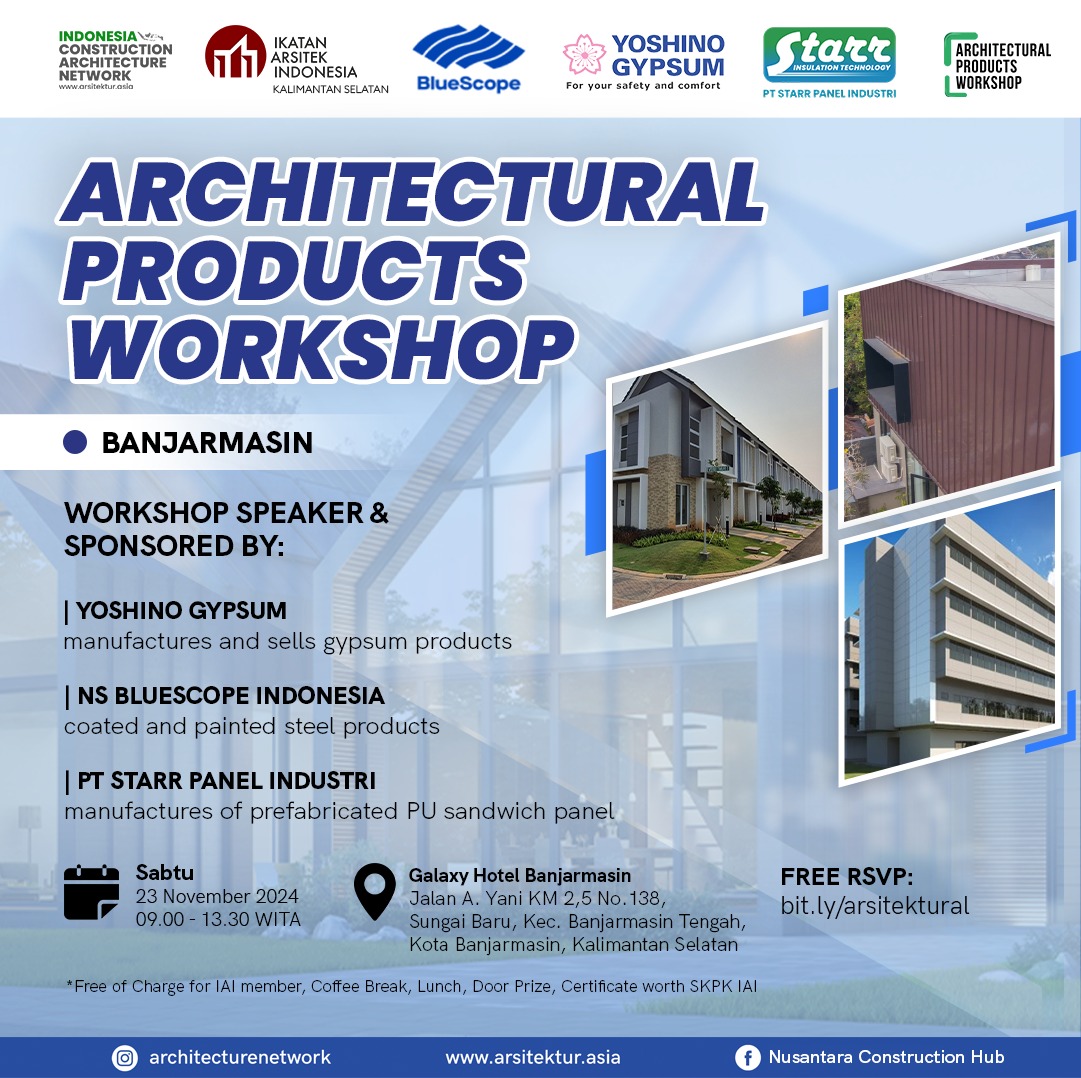 INDONESIA CONSTRUCTION ARCHITECTURE NETWORK
www.arsitektur.asia

IKATAN ARSITEK INDONESIA
KALIMANTAN SELATAN

BlueScope

YOSHINO GYPSUM
For your safety and comfort

Starr
INSULATION TECHNOLOGY
PT STARR PANEL INDUSTRI

ARCHITECTURAL PRODUCTS WORKSHOP

ARCHITECTURAL PRODUCTS WORKSHOP

BANJARMASIN

WORKSHOP SPEAKER & SPONSORED BY:

| YOSHINO GYPSUM
manufactures and sells gypsum products

| NS BLUESCOPE INDONESIA
coated and painted steel products

| PT STARR PANEL INDUSTRI
manufactures of prefabricated PU sandwich panel

Sabtu
23 November 2024
09.00 - 13.30 WITA

Galaxy Hotel Banjarmasin
Jalan A. Yani KM 2,5 No.138, Sungai Baru, Kec. Banjarmasin Tengah, Kota Banjarmasin, Kalimantan Selatan

FREE RSVP:
bit.ly/arsitektural

*Free of Charge for IAI member, Coffee Break, Lunch, Door Prize, Certificate worth SKPK IAI

architecturenetwork
www.arsitektur.asia
Nusantara Construction Hub